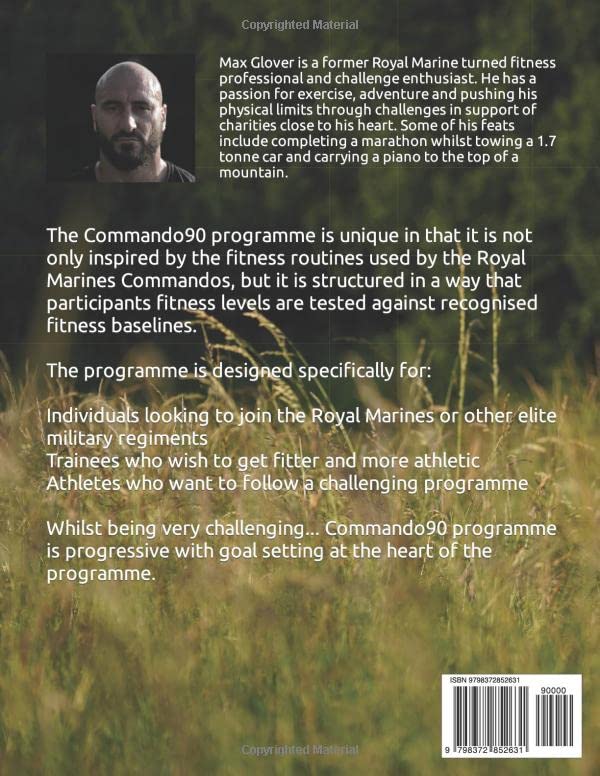 Copyrighted Material

Max Glover is a former Royal Marine turned fitness professional and challenge enthusiast. He has a passion for exercise, adventure and pushing his physical limits through challenges in support of charities close to his heart. Some of his feats include completing a marathon whilst towing a 1.7 tonne car and carrying a piano to the top of a mountain.

The Commando90 programme is unique in that it is not only inspired by the fitness routines used by the Royal Marines Commandos, but it is structured in a way that participants fitness levels are tested against recognised fitness baselines.

The programme is designed specifically for:

Individuals looking to join the Royal Marines or other elite military regiments
Trainees who wish to get fitter and more athletic
Athletes who want to follow a challenging programme

Whilst being very challenging... Commando90 programme is progressive with goal setting at the heart of the programme.

ISBN 9798372852631

90000

9 798372 852631

Copyrighted Material